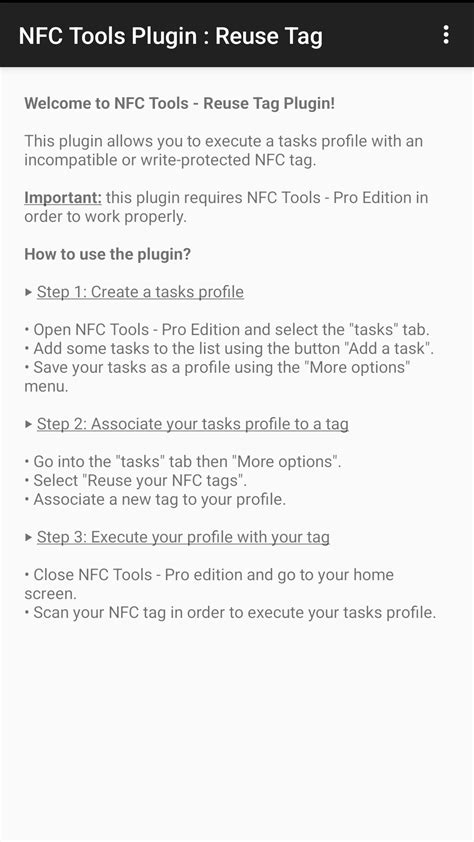 NFC Tools Plugin : Reuse Tag

Welcome to NFC Tools - Reuse Tag Plugin!

This plugin allows you to execute a tasks profile with an incompatible or write-protected NFC tag.

Important: this plugin requires NFC Tools - Pro Edition in order to work properly.

How to use the plugin?

▸ Step 1: Create a tasks profile

• Open NFC Tools - Pro Edition and select the "tasks" tab.
• Add some tasks to the list using the button "Add a task".
• Save your tasks as a profile using the "More options" menu.

▸ Step 2: Associate your tasks profile to a tag

• Go into the "tasks" tab then "More options".
• Select "Reuse your NFC tags".
• Associate a new tag to your profile.

▸ Step 3: Execute your profile with your tag

• Close NFC Tools - Pro edition and go to your home screen.
• Scan your NFC tag in order to execute your tasks profile.